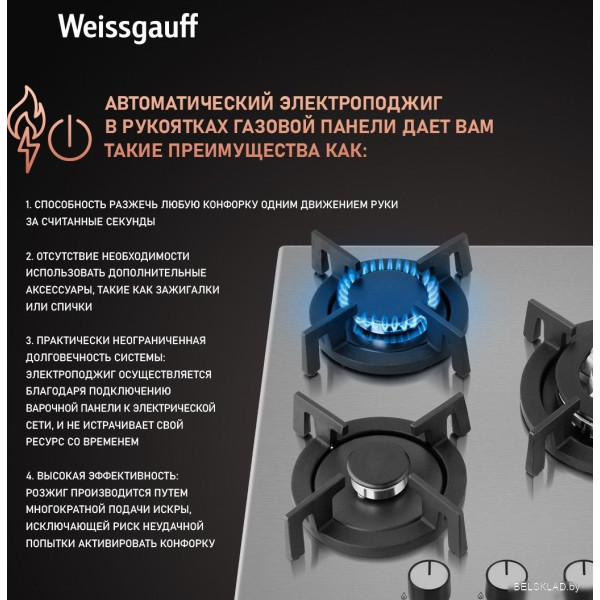 Weissgauff

АВТОМАТИЧЕСКИЙ ЭЛЕКТРОПОДЖИГ В РУКОЯТКАХ ГАЗОВОЙ ПАНЕЛИ ДАЕТ ВАМ ТАКИЕ ПРЕИМУЩЕСТВА КАК:

1. СПОСОБНОСТЬ РАЗЖЕЧЬ ЛЮБУЮ КОНФОРКУ ОДНИМ ДВИЖЕНИЕМ РУКИ ЗА СЧИТАННЫЕ СЕКУНДЫ

2. ОТСУТСТВИЕ НЕОБХОДИМОСТИ ИСПОЛЬЗОВАТЬ ДОПОЛНИТЕЛЬНЫЕ АКСЕССУАРЫ, ТАКИЕ КАК ЗАЖИГАЛКИ ИЛИ СПИЧКИ

3. ПРАКТИЧЕСКИ НЕОГРАНИЧЕННАЯ ДОЛГОВЕЧНОСТЬ СИСТЕМЫ: ЭЛЕКТРОПОДЖИГ ОСУЩЕСТВЛЯЕТСЯ БЛАГОДАРЯ ПОДКЛЮЧЕНИЮ ВАРОЧНОЙ ПАНЕЛИ К ЭЛЕКТРИЧЕСКОЙ СЕТИ, И НЕ ИСТРАЧИВАЕТ СВОЙ РЕСУРС СО ВРЕМЕНЕМ

4. ВЫСОКАЯ ЭФФЕКТИВНОСТЬ: РОЗЖИГ ПРОИЗВОДИТСЯ ПУТЕМ МНОГОКРАТНОЙ ПОДАЧИ ИСКРЫ, ИСКЛЮЧАЮЩЕЙ РИСК НЕУДАЧНОЙ ПОПЫТКИ АКТИВИРОВАТЬ КОНФОРКУ

BELSKLAD.by